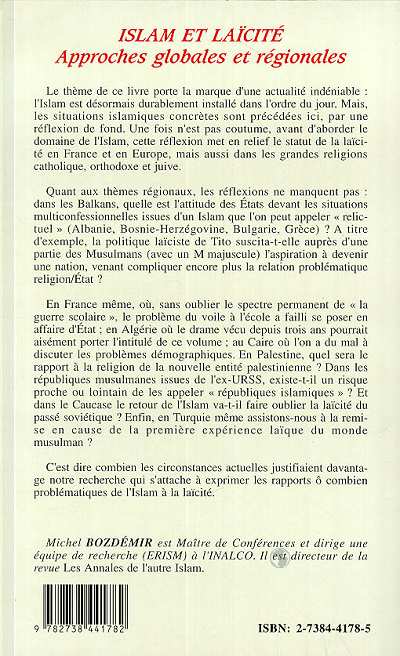 ISLAM ET LAÏCITÉ
Approches globales et régionales

Le thème de ce livre porte la marque d'une actualité indéniable : l'Islam est désormais durablement installé dans l'ordre du jour. Mais, les situations islamiques concrètes sont précédées ici, par une réflexion de fond. Une fois n'est pas coutume, avant d'aborder le domaine de l'Islam, cette réflexion met en relief le statut de la laïcité en France et en Europe, mais aussi dans les grandes religions catholique, orthodoxe et juive.

Quant aux thèmes régionaux, les réflexions ne manquent pas : dans les Balkans, quelle est l'attitude des États devant les situations multiconfessionnelles issues d'un Islam que l'on peut appeler « relictuel » (Albanie, Bosnie-Herzégovine, Bulgarie, Grèce) ? A titre d'exemple, la politique laïciste de Tito suscita-t-elle auprès d'une partie des Musulmans (avec un M majuscule) l'aspiration à devenir une nation, venant compliquer encore plus la relation problématique religion/État ?

En France même, où, sans oublier le spectre permanent de « la guerre scolaire », le problème du voile à l'école a failli se poser en affaire d'État ; en Algérie où le drame vécu depuis trois ans pourrait aisément porter l'intitulé de ce volume ; au Caire où l'on a du mal à discuter les problèmes démographiques. En Palestine, quel sera le rapport à la religion de la nouvelle entité palestinienne ? Dans les républiques musulmanes issues de l'ex-URSS, existe-t-il un risque proche ou lointain de les appeler « républiques islamiques » ? Et dans le Caucase le retour de l'Islam va-t-il faire oublier la laïcité du passé soviétique ? Enfin, en Turquie même assistons-nous à la remise en cause de la première expérience laïque du monde musulman ?

C'est dire combien les circonstances actuelles justifiaient davantage notre recherche qui s'attache à exprimer les rapports ô combien problématiques de l'Islam à la laïcité.

Michel BOZDÉMIR est Maître de Conférences et dirige une équipe de recherche (ERISM) à l'INALCO. Il est directeur de la revue Les Annales de l'autre Islam.

9 782738 441782

ISBN: 2-7384-4178-5